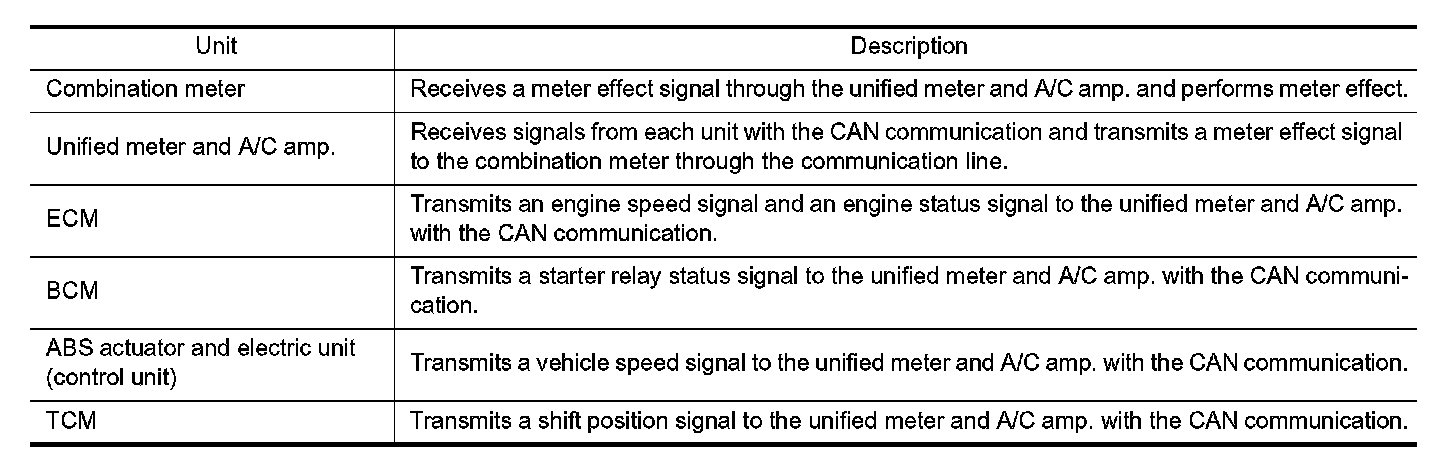 | Unit | Description |
|---|---|
| Combination meter | Receives a meter effect signal through the unified meter and A/C amp. and performs meter effect. |
| Unified meter and A/C amp. | Receives signals from each unit with the CAN communication and transmits a meter effect signal to the combination meter through the communication line. |
| ECM | Transmits an engine speed signal and an engine status signal to the unified meter and A/C amp. with the CAN communication. |
| BCM | Transmits a starter relay status signal to the unified meter and A/C amp. with the CAN communication. |
| ABS actuator and electric unit (control unit) | Transmits a vehicle speed signal to the unified meter and A/C amp. with the CAN communication. |
| TCM | Transmits a shift position signal to the unified meter and A/C amp. with the CAN communication. |